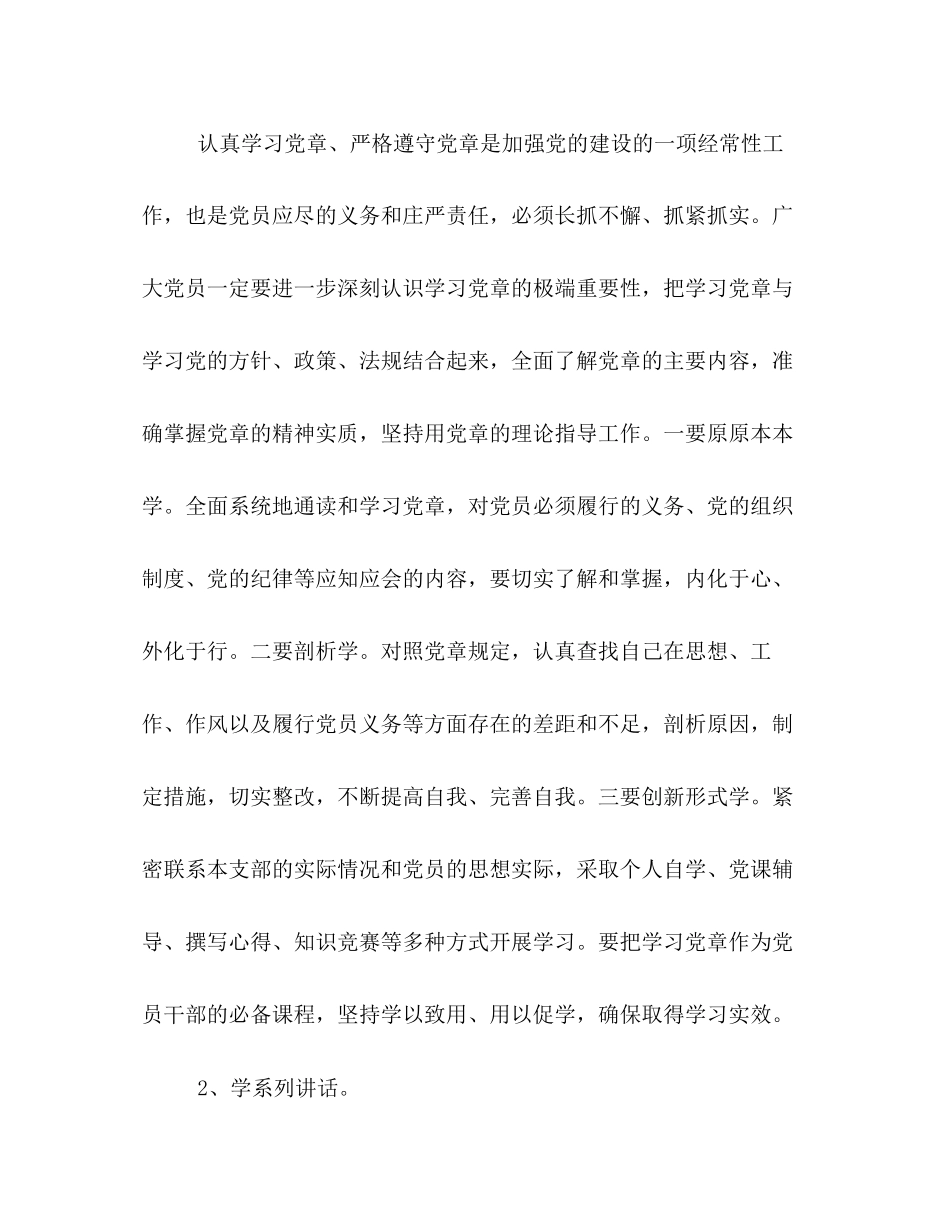 认真学习党章、严格遵守党章是加强党的建设的一项经常性工作，也是党员应尽的义务和庄严责任，必须长抓不懈、抓紧抓实。广大党员一定要进一步深刻认识学习党章的极端重要性，把学习党章与学习党的方针、政策、法规结合起来，全面了解党章的主要内容，准确掌握党章的精神实质，坚持用党章的理论指导工作。一要原原本本学。全面系统地通读和学习党章，对党员必须履行的义务、党的组织制度、党的纪律等应知应会的内容，要切实了解和掌握，内化于心、外化于行。二要剖析学。对照党章规定，认真查找自己在思想、工作、作风以及履行党员义务等方面存在的差距和不足，剖析原因，制定措施，切实整改，不断提高自我、完善自我。三要创新形式学。紧密联系本支部的实际情况和党员的思想实际，采取个人自学、党课辅导、撰写心得、知识竞赛等多种方式开展学习。要把学习党章作为党员干部的必备课程，坚持学以致用、用以促学，确保取得学习实效。

2、学系列讲话。